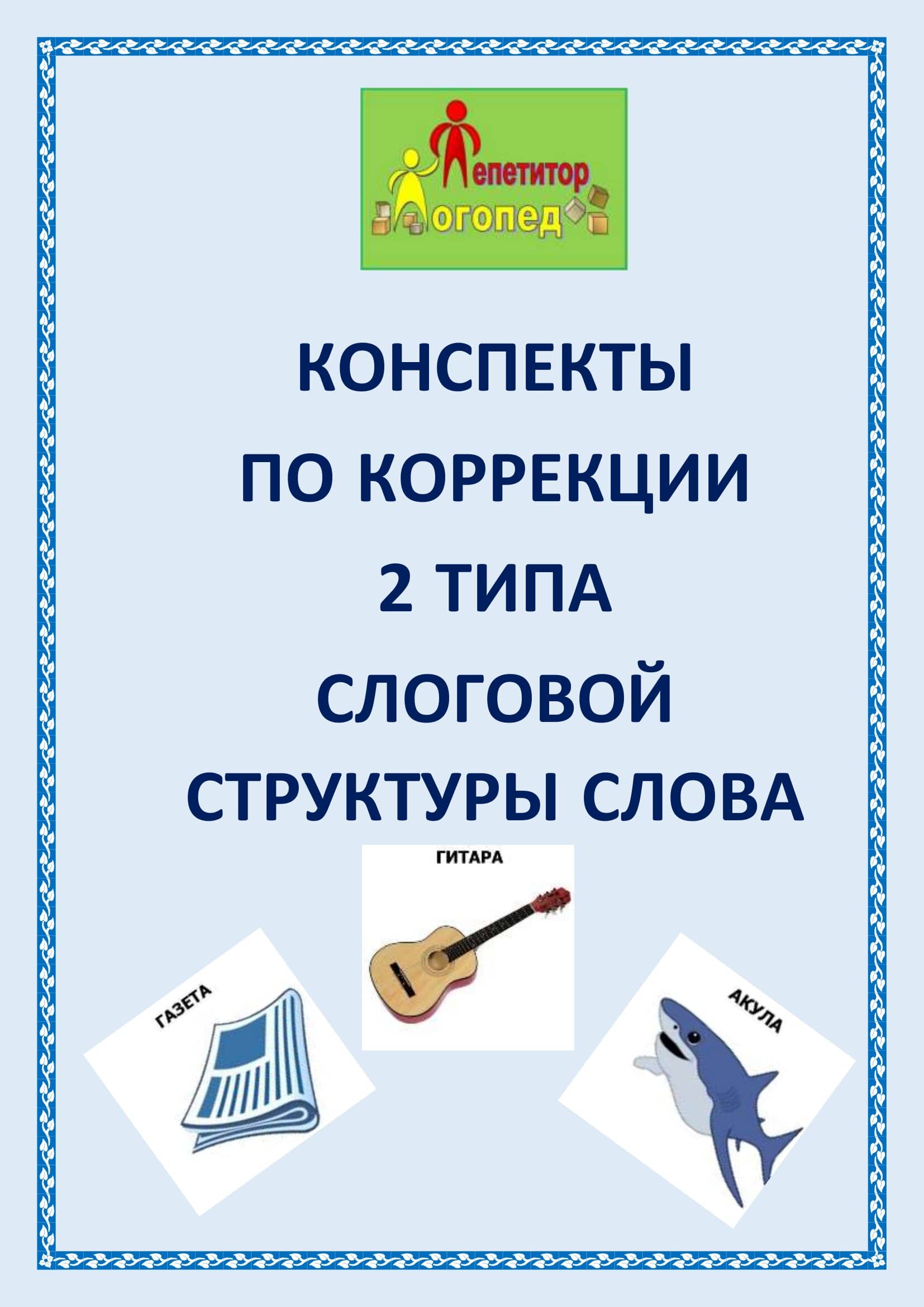 Репетитор
Логопед

КОНСПЕКТЫ
ПО КОРРЕКЦИИ
2 ТИПА
СЛОГОВОЙ
СТРУКТУРЫ СЛОВА

ГИТАРА

ГАЗЕТА

АКУЛА